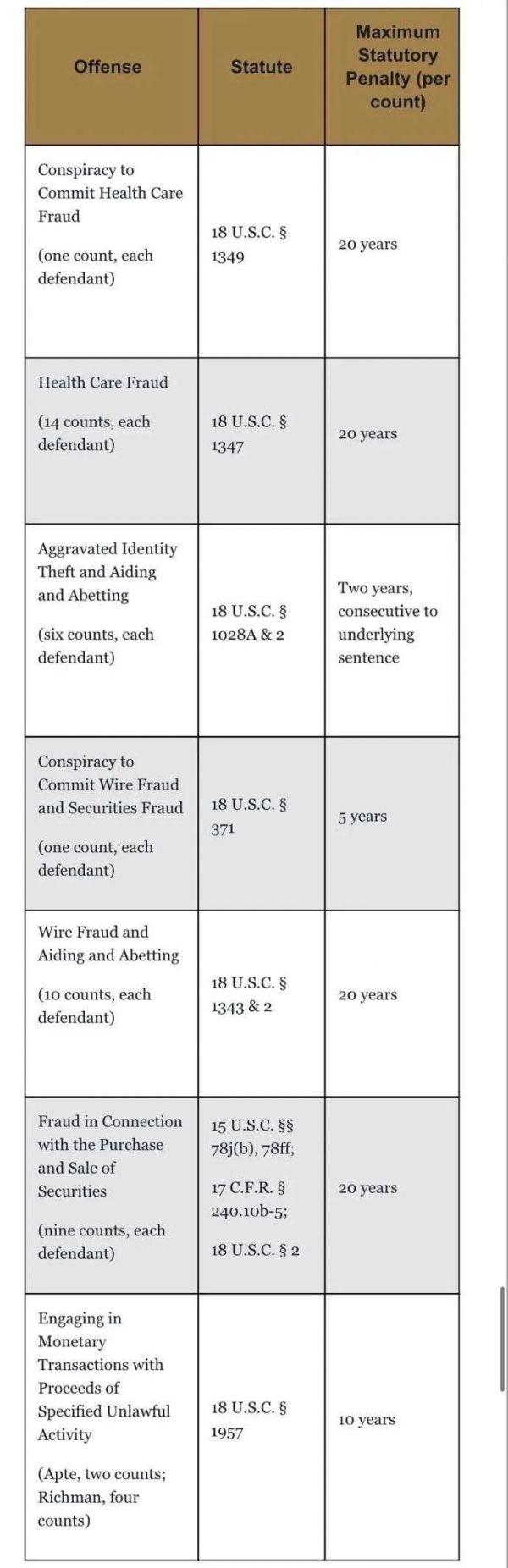 | Offense | Statute | Maximum Statutory Penalty (per count) |
|---|---|---|
| Conspiracy to Commit Health Care Fraud (one count, each defendant) | 18 U.S.C. § 1349 | 20 years |
| Health Care Fraud (14 counts, each defendant) | 18 U.S.C. § 1347 | 20 years |
| Aggravated Identity Theft and Aiding and Abetting (six counts, each defendant) | 18 U.S.C. § 1028A & 2 | Two years, consecutive to underlying sentence |
| Conspiracy to Commit Wire Fraud and Securities Fraud (one count, each defendant) | 18 U.S.C. § 371 | 5 years |
| Wire Fraud and Aiding and Abetting (10 counts, each defendant) | 18 U.S.C. § 1343 & 2 | 20 years |
| Fraud in Connection with the Purchase and Sale of Securities (nine counts, each defendant) | 15 U.S.C. §§ 78j(b), 78ff; 17 C.F.R. § 240.10b-5; 18 U.S.C. § 2 | 20 years |
| Engaging in Monetary Transactions with Proceeds of Specified Unlawful Activity (Apte, two counts; Richman, four counts) | 18 U.S.C. § 1957 | 10 years |